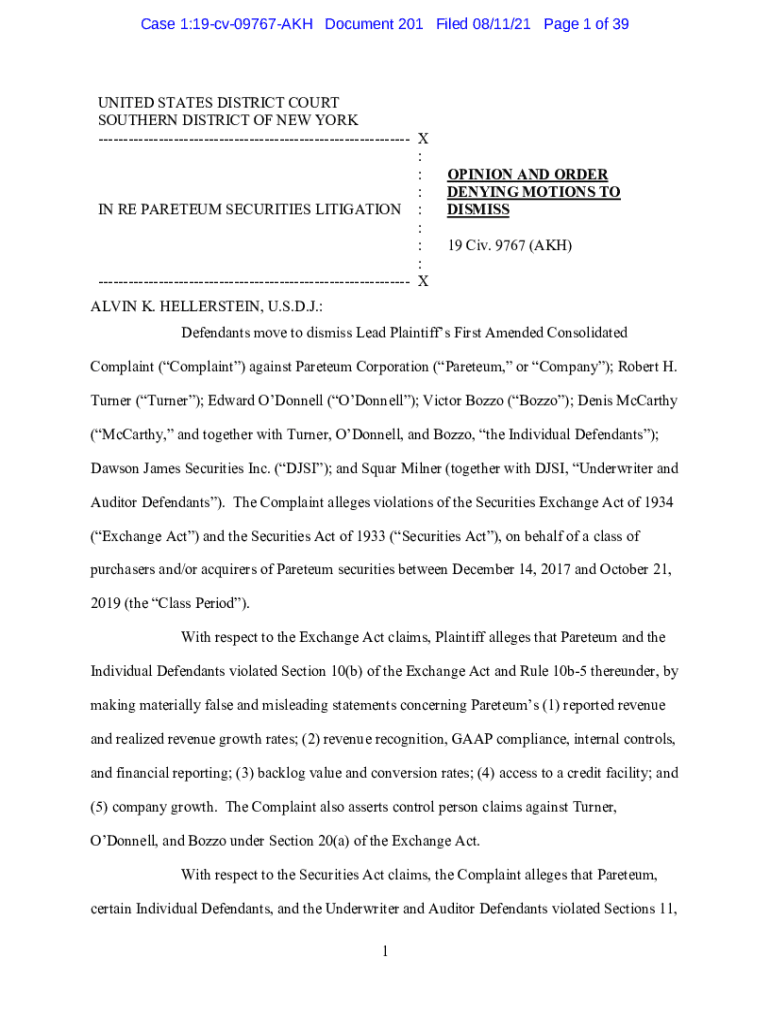 Case 1:19-cv-09767-AKH Document 201 Filed 08/11/21 Page 1 of 39

UNITED STATES DISTRICT COURT
SOUTHERN DISTRICT OF NEW YORK
-------------------------------------------------------------- X
:
:
:
IN RE PARETEUM SECURITIES LITIGATION :
:
:
:
-------------------------------------------------------------- X

OPINION AND ORDER DENYING MOTIONS TO DISMISS

19 Civ. 9767 (AKH)

ALVIN K. HELLERSTEIN, U.S.D.J.:

Defendants move to dismiss Lead Plaintiff's First Amended Consolidated Complaint ("Complaint") against Pareteum Corporation ("Pareteum," or "Company"); Robert H. Turner ("Turner"); Edward O'Donnell ("O'Donnell"); Victor Bozzo ("Bozzo"); Denis McCarthy ("McCarthy," and together with Turner, O'Donnell, and Bozzo, "the Individual Defendants"); Dawson James Securities Inc. ("DJSI"); and Squar Milner (together with DJSI, "Underwriter and Auditor Defendants"). The Complaint alleges violations of the Securities Exchange Act of 1934 ("Exchange Act") and the Securities Act of 1933 ("Securities Act"), on behalf of a class of purchasers and/or acquirers of Pareteum securities between December 14, 2017 and October 21, 2019 (the "Class Period").

With respect to the Exchange Act claims, Plaintiff alleges that Pareteum and the Individual Defendants violated Section 10(b) of the Exchange Act and Rule 10b-5 thereunder, by making materially false and misleading statements concerning Pareteum's (1) reported revenue and realized revenue growth rates; (2) revenue recognition, GAAP compliance, internal controls, and financial reporting; (3) backlog value and conversion rates; (4) access to a credit facility; and (5) company growth. The Complaint also asserts control person claims against Turner, O'Donnell, and Bozzo under Section 20(a) of the Exchange Act.

With respect to the Securities Act claims, the Complaint alleges that Pareteum, certain Individual Defendants, and the Underwriter and Auditor Defendants violated Sections 11,

1